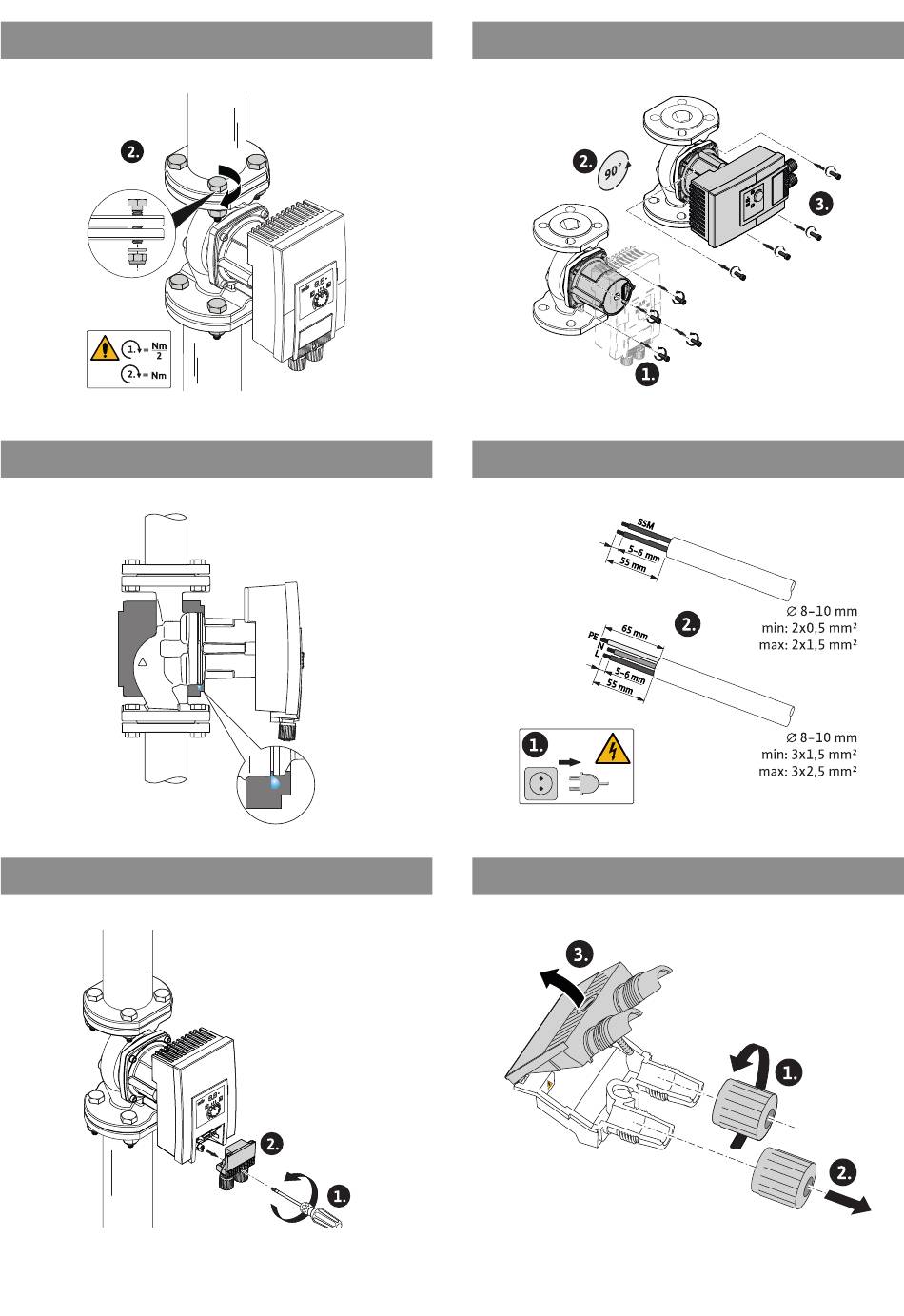 2.

1. = $\frac{Nm}{2}$
2. = Nm

2.
90°
3.
1.

SSM
5–6 mm
55 mm
∅ 8–10 mm
min: 2x0,5 mm²
max: 2x1,5 mm²
2.
65 mm
PE
N
L
5–6 mm
55 mm
∅ 8–10 mm
min: 3x1,5 mm²
max: 3x2,5 mm²
1.

2.
1.

3.
1.
2.